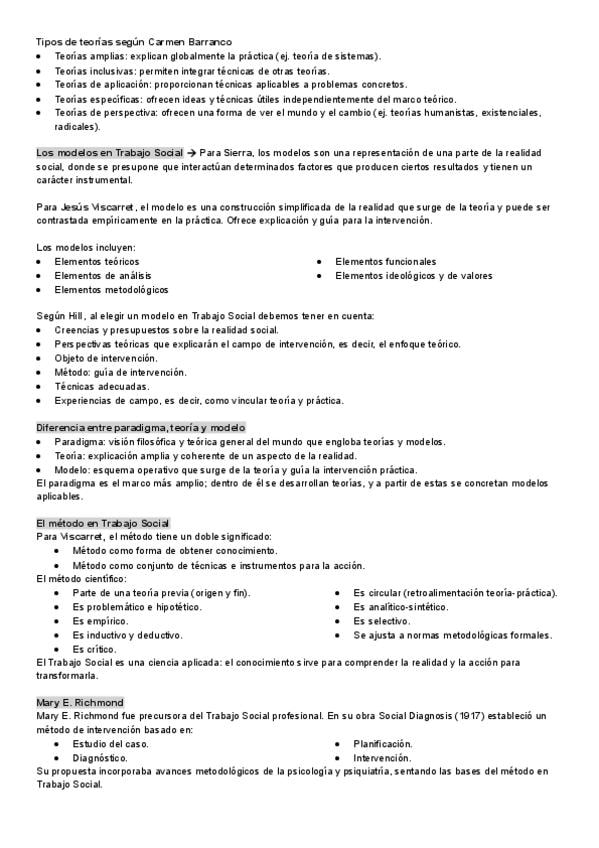 Tipos de teorías según Carmen Barranco

- Teorías amplias: explican globalmente la práctica (ej. teoría de sistemas).
- Teorías inclusivas: permiten integrar técnicas de otras teorías.
- Teorías de aplicación: proporcionan técnicas aplicables a problemas concretos.
- Teorías específicas: ofrecen ideas y técnicas útiles independientemente del marco teórico.
- Teorías de perspectiva: ofrecen una forma de ver el mundo y el cambio (ej. teorías humanistas, existenciales, radicales).

Los modelos en Trabajo Social → Para Sierra, los modelos son una representación de una parte de la realidad social, donde se presupone que interactúan determinados factores que producen ciertos resultados y tienen un carácter instrumental.

Para Jesús Viscarret, el modelo es una construcción simplificada de la realidad que surge de la teoría y puede ser contrastada empíricamente en la práctica. Ofrece explicación y guía para la intervención.

Los modelos incluyen:

- Elementos teóricos
- Elementos de análisis
- Elementos metodológicos

- Elementos funcionales
- Elementos ideológicos y de valores

Según Hill, al elegir un modelo en Trabajo Social debemos tener en cuenta:

- Creencias y presupuestos sobre la realidad social.
- Perspectivas teóricas que explicarán el campo de intervención, es decir, el enfoque teórico.
- Objeto de intervención.
- Método: guía de intervención.
- Técnicas adecuadas.
- Experiencias de campo, es decir, como vincular teoría y práctica.

Diferencia entre paradigma, teoría y modelo

- Paradigma: visión filosófica y teórica general del mundo que engloba teorías y modelos.
- Teoría: explicación amplia y coherente de un aspecto de la realidad.
- Modelo: esquema operativo que surge de la teoría y guía la intervención práctica.

El paradigma es el marco más amplio; dentro de él se desarrollan teorías, y a partir de estas se concretan modelos aplicables.

El método en Trabajo Social
Para Viscarret, el método tiene un doble significado:

- Método como forma de obtener conocimiento.
- Método como conjunto de técnicas e instrumentos para la acción.

El método científico:

- Parte de una teoría previa (origen y fin).
- Es problemático e hipotético.
- Es empírico.
- Es inductivo y deductivo.
- Es crítico.

- Es circular (retroalimentación teoría-práctica).
- Es analítico-sintético.
- Es selectivo.
- Se ajusta a normas metodológicas formales.

El Trabajo Social es una ciencia aplicada: el conocimiento sirve para comprender la realidad y la acción para transformarla.

Mary E. Richmond
Mary E. Richmond fue precursora del Trabajo Social profesional. En su obra Social Diagnosis (1917) estableció un método de intervención basado en:

- Estudio del caso.
- Diagnóstico.

- Planificación.
- Intervención.

Su propuesta incorporaba avances metodológicos de la psicología y psiquiatría, sentando las bases del método en Trabajo Social.